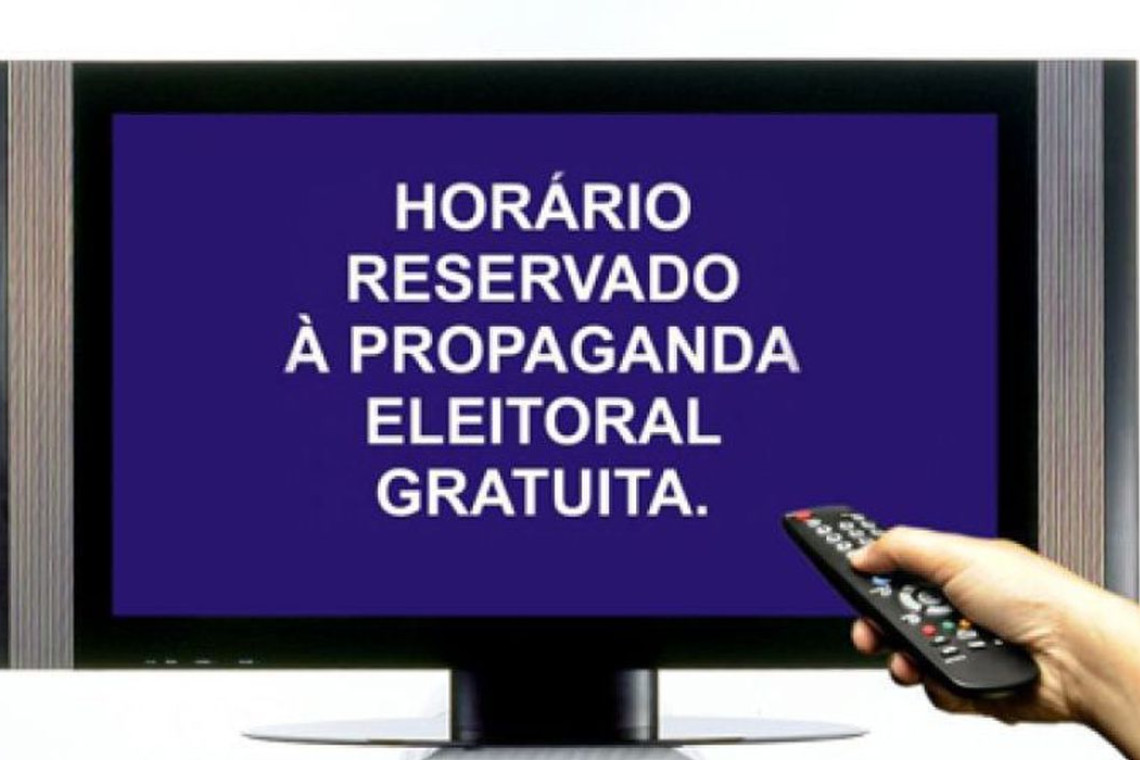 HORÁRIO RESERVADO À PROPAGANDA ELEITORAL GRATUITA.